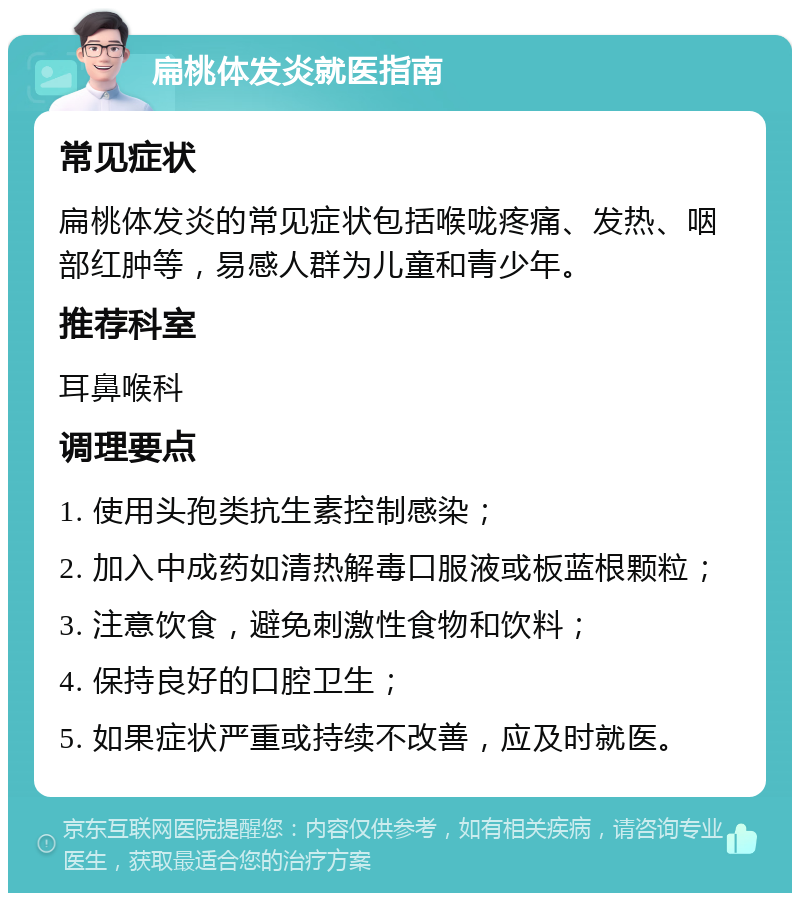 扁桃体发炎就医指南

常见症状

扁桃体发炎的常见症状包括喉咙疼痛、发热、咽部红肿等，易感人群为儿童和青少年。

推荐科室

耳鼻喉科

调理要点

1. 使用头孢类抗生素控制感染；

2. 加入中成药如清热解毒口服液或板蓝根颗粒；

3. 注意饮食，避免刺激性食物和饮料；

4. 保持良好的口腔卫生；

5. 如果症状严重或持续不改善，应及时就医。

京东互联网医院提醒您：内容仅供参考，如有相关疾病，请咨询专业医生，获取最适合您的治疗方案